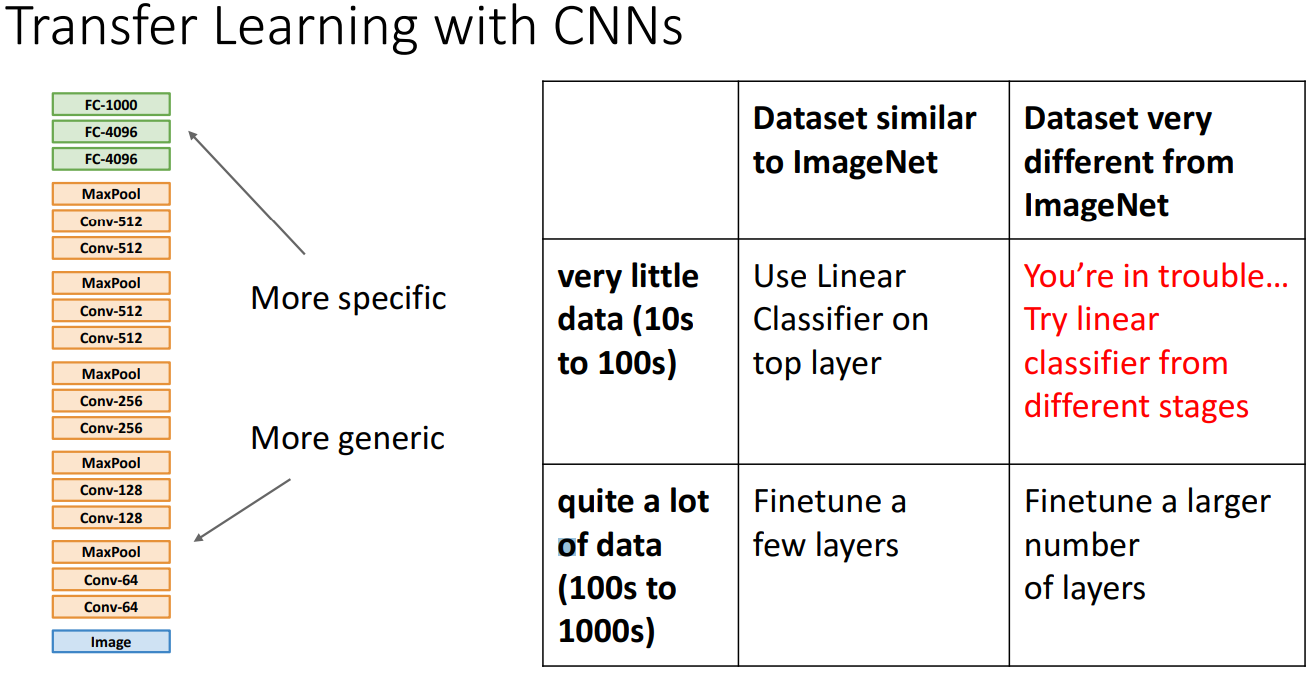 Transfer Learning with CNNs

FC-1000
FC-4096
FC-4096
MaxPool
Conv-512
Conv-512
MaxPool
Conv-512
Conv-512
MaxPool
Conv-256
Conv-256
MaxPool
Conv-128
Conv-128
MaxPool
Conv-64
Conv-64
Image

More specific

More generic

| | Dataset similar to ImageNet | Dataset very different from ImageNet |
|---|---|---|
| very little data (10s to 100s) | Use Linear Classifier on top layer | You're in trouble... Try linear classifier from different stages |
| quite a lot of data (100s to 1000s) | Finetune a few layers | Finetune a larger number of layers |